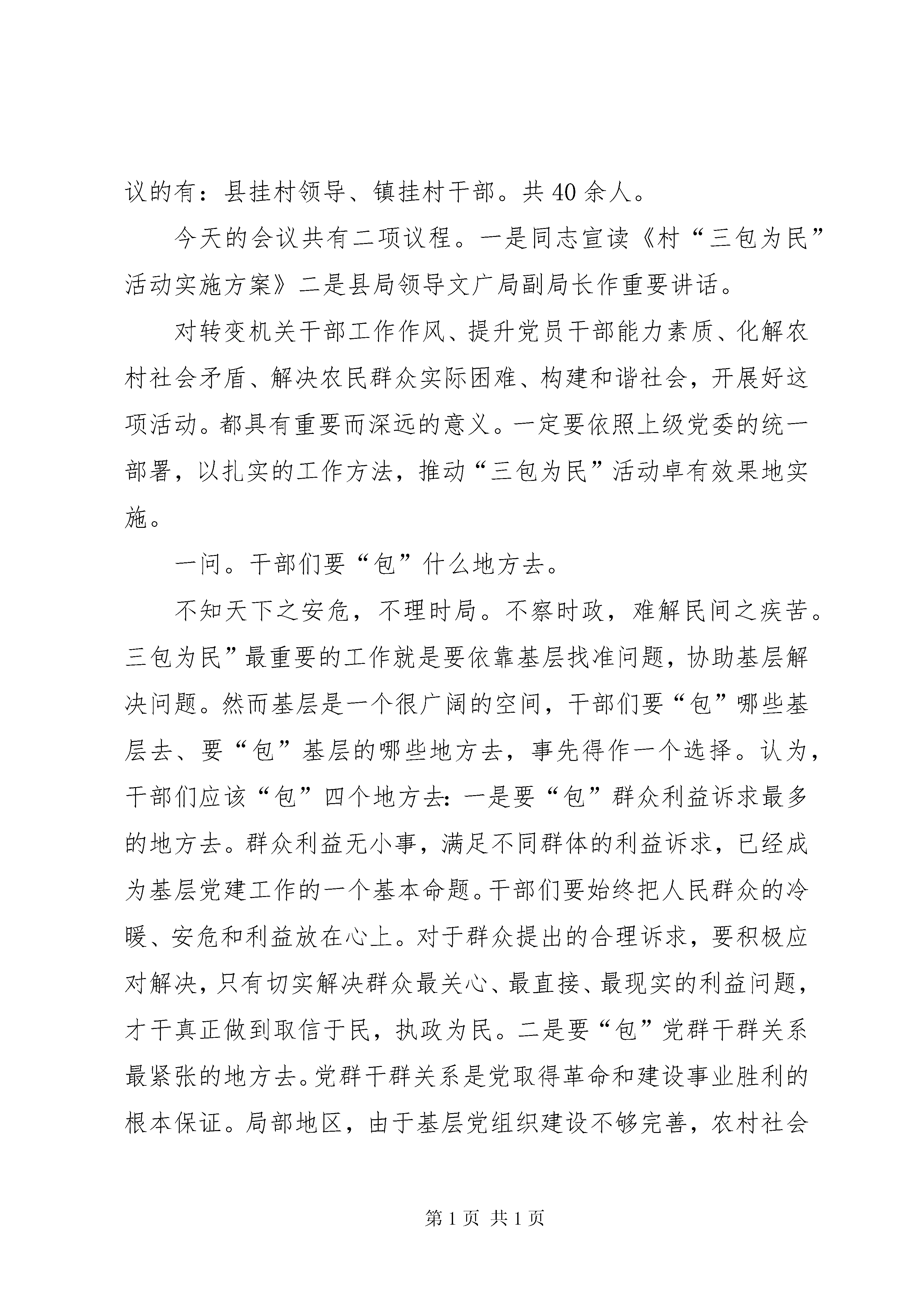 议的有：县挂村领导、镇挂村干部。共40余人。

今天的会议共有二项议程。一是同志宣读《村“三包为民”活动实施方案》二是县局领导文广局副局长作重要讲话。

对转变机关干部工作作风、提升党员干部能力素质、化解农村社会矛盾、解决农民群众实际困难、构建和谐社会，开展好这项活动。都具有重要而深远的意义。一定要依照上级党委的统一部署，以扎实的工作方法，推动“三包为民”活动卓有效果地实施。

一问。干部们要“包”什么地方去。

不知天下之安危，不理时局。不察时政，难解民间之疾苦。三包为民”最重要的工作就是要依靠基层找准问题，协助基层解决问题。然而基层是一个很广阔的空间，干部们要“包”哪些基层去、要“包”基层的哪些地方去，事先得作一个选择。认为，干部们应该“包”四个地方去：一是要“包”群众利益诉求最多的地方去。群众利益无小事，满足不同群体的利益诉求，已经成为基层党建工作的一个基本命题。干部们要始终把人民群众的冷暖、安危和利益放在心上。对于群众提出的合理诉求，要积极应对解决，只有切实解决群众最关心、最直接、最现实的利益问题，才干真正做到取信于民，执政为民。二是要“包”党群干群关系最紧张的地方去。党群干群关系是党取得革命和建设事业胜利的根本保证。局部地区，由于基层党组织建设不够完善，农村社会

第1页 共1页